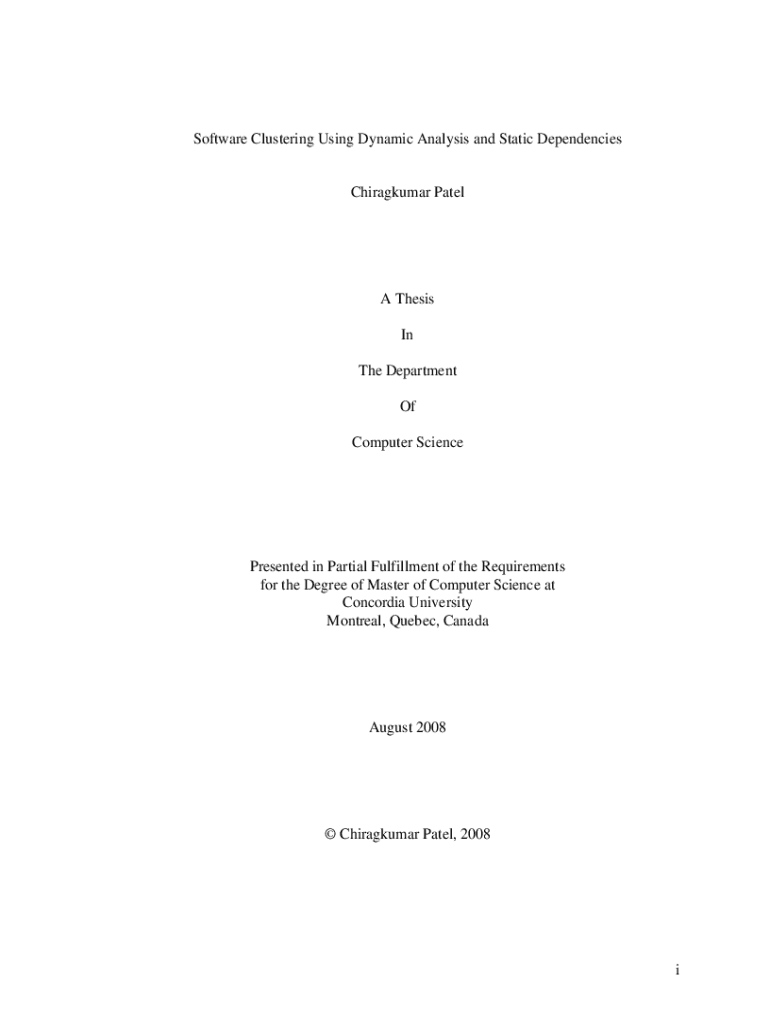 Software Clustering Using Dynamic Analysis and Static Dependencies

Chiragkumar Patel

A Thesis

In

The Department

Of

Computer Science

Presented in Partial Fulfillment of the Requirements for the Degree of Master of Computer Science at Concordia University Montreal, Quebec, Canada

August 2008

© Chiragkumar Patel, 2008

i